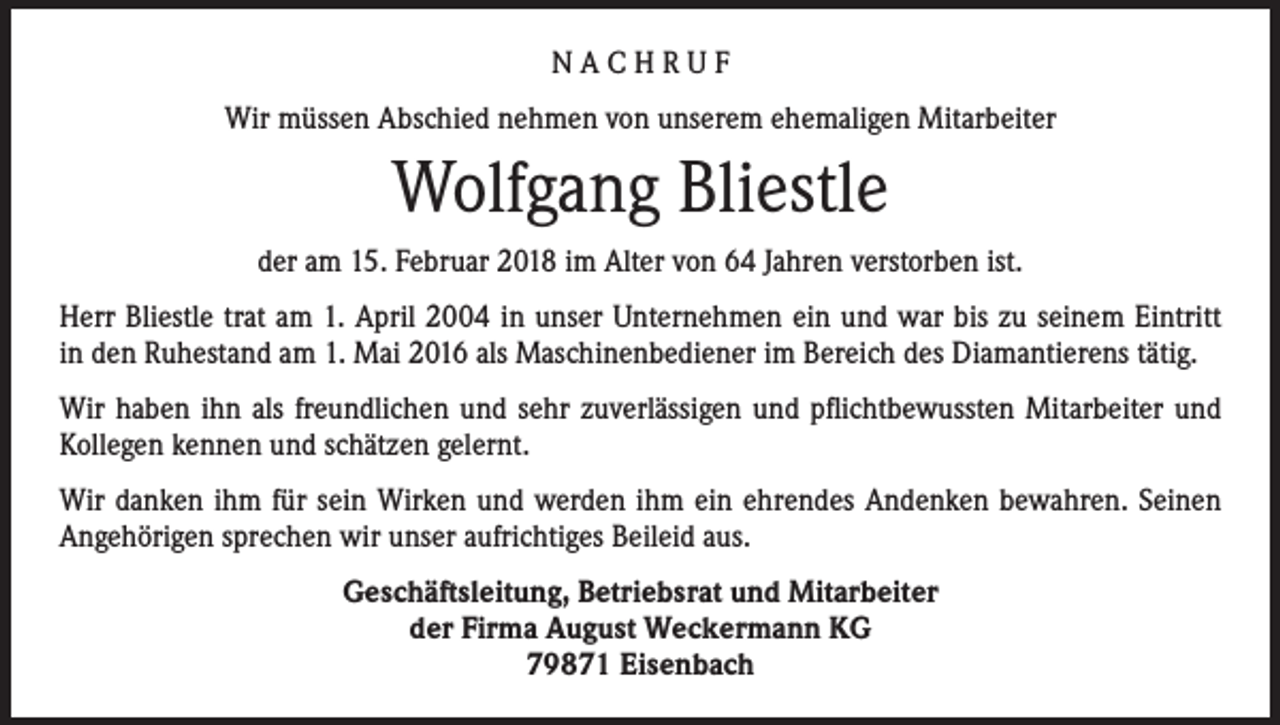 NACHRUF

Wir müssen Abschied nehmen von unserem ehemaligen Mitarbeiter

Wolfgang Bliestle

der am 15. Februar 2018 im Alter von 64 Jahren verstorben ist.

Herr Bliestle trat am 1. April 2004 in unser Unternehmen ein und war bis zu seinem Eintritt in den Ruhestand am 1. Mai 2016 als Maschinenbediener im Bereich des Diamantierens tätig.

Wir haben ihn als freundlichen und sehr zuverlässigen und pflichtbewussten Mitarbeiter und Kollegen kennen und schätzen gelernt.

Wir danken ihm für sein Wirken und werden ihm ein ehrendes Andenken bewahren. Seinen Angehörigen sprechen wir unser aufrichtiges Beileid aus.

Geschäftsleitung, Betriebsrat und Mitarbeiter
der Firma August Weckermann KG
79871 Eisenbach